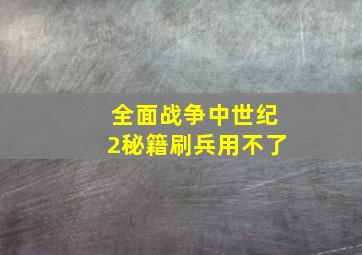 全面战争中世纪2秘籍刷兵用不了